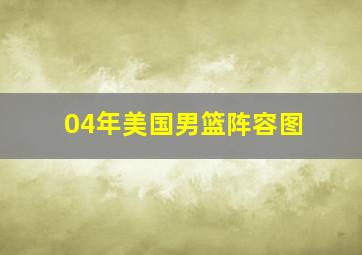 04年美国男篮阵容图